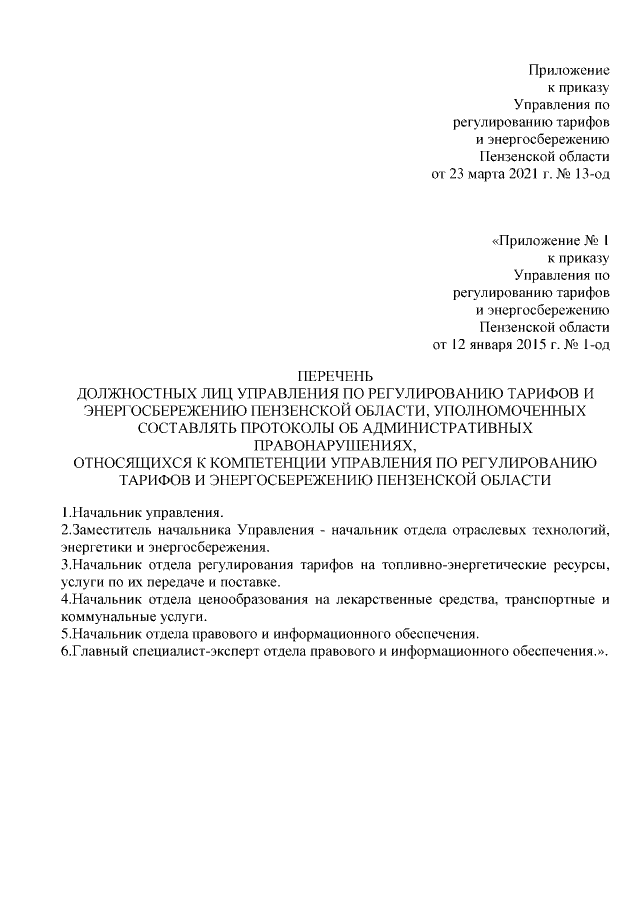 Приложение
к приказу
Управления по
регулированию тарифов
и энергосбережению
Пензенской области
от 23 марта 2021 г. № 13-од

«Приложение № 1
к приказу
Управления по
регулированию тарифов
и энергосбережению
Пензенской области
от 12 января 2015 г. № 1-од

ПЕРЕЧЕНЬ
ДОЛЖНОСТНЫХ ЛИЦ УПРАВЛЕНИЯ ПО РЕГУЛИРОВАНИЮ ТАРИФОВ И ЭНЕРГОСБЕРЕЖЕНИЮ ПЕНЗЕНСКОЙ ОБЛАСТИ, УПОЛНОМОЧЕННЫХ СОСТАВЛЯТЬ ПРОТОКОЛЫ ОБ АДМИНИСТРАТИВНЫХ ПРАВОНАРУШЕНИЯХ,
ОТНОСЯЩИХСЯ К КОМПЕТЕНЦИИ УПРАВЛЕНИЯ ПО РЕГУЛИРОВАНИЮ ТАРИФОВ И ЭНЕРГОСБЕРЕЖЕНИЮ ПЕНЗЕНСКОЙ ОБЛАСТИ

1.Начальник управления.
2.Заместитель начальника Управления - начальник отдела отраслевых технологий, энергетики и энергосбережения.
3.Начальник отдела регулирования тарифов на топливно-энергетические ресурсы, услуги по их передаче и поставке.
4.Начальник отдела ценообразования на лекарственные средства, транспортные и коммунальные услуги.
5.Начальник отдела правового и информационного обеспечения.
6.Главный специалист-эксперт отдела правового и информационного обеспечения.».